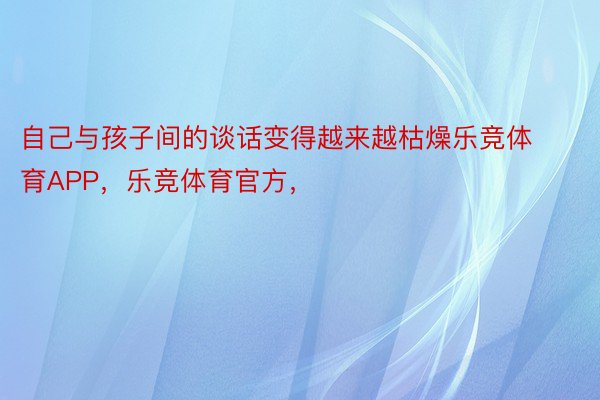 自己与孩子间的谈话变得越来越枯燥乐竞体育APP，乐竞体育官方，